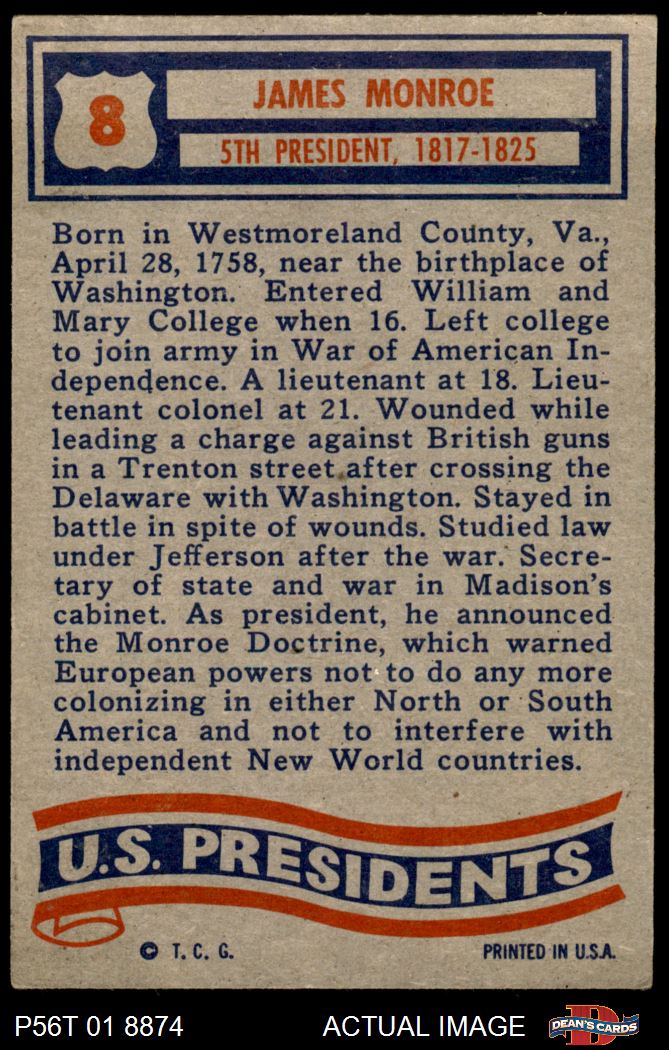 8

JAMES MONROE

5TH PRESIDENT, 1817-1825

Born in Westmoreland County, Va., April 28, 1758, near the birthplace of Washington. Entered William and Mary College when 16. Left college to join army in War of American Independence. A lieutenant at 18. Lieutenant colonel at 21. Wounded while leading a charge against British guns in a Trenton street after crossing the Delaware with Washington. Stayed in battle in spite of wounds. Studied law under Jefferson after the war. Secretary of state and war in Madison's cabinet. As president, he announced the Monroe Doctrine, which warned European powers not to do any more colonizing in either North or South America and not to interfere with independent New World countries.

U.S. PRESIDENTS

© T. C. G.

PRINTED IN U.S.A.

P56T 01 8874

ACTUAL IMAGE

DEAN'S CARDS